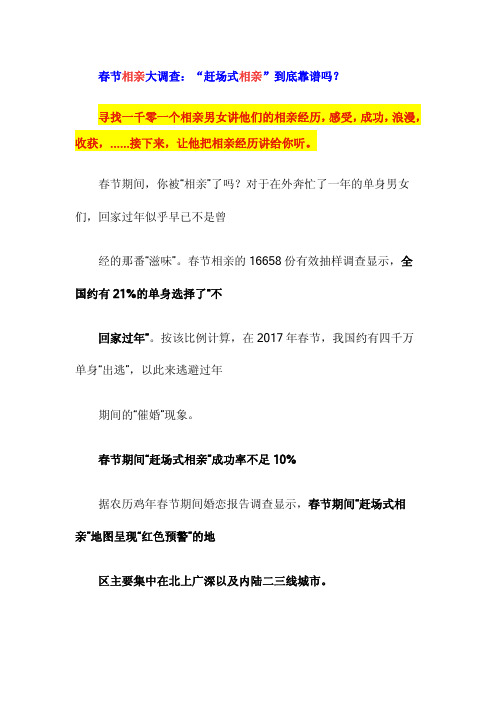 春节相亲大调查：“赶场式相亲”到底靠谱吗？

寻找一千零一个相亲男女讲他们的相亲经历，感受，成功，浪漫，收获，……接下来，让他把相亲经历讲给你听。

春节期间，你被“相亲”了吗？对于在外奔忙了一年的单身男女们，回家过年似乎早已不是曾

经的那番“滋味”。春节相亲的 16658 份有效抽样调查显示，全国约有 21%的单身选择了“不

回家过年”。按该比例计算，在 2017 年春节，我国约有四千万单身“出逃”，以此来逃避过年

期间的“催婚”现象。

春节期间“赶场式相亲”成功率不足 10%

据农历鸡年春节期间婚恋报告调查显示，春节期间“赶场式相亲”地图呈现“红色预警”的地

区主要集中在北上广深以及内陆二三线城市。